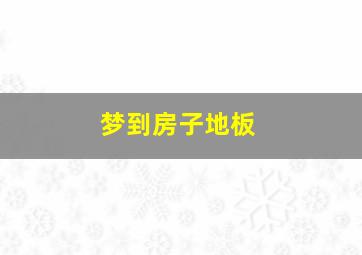 梦到房子地板